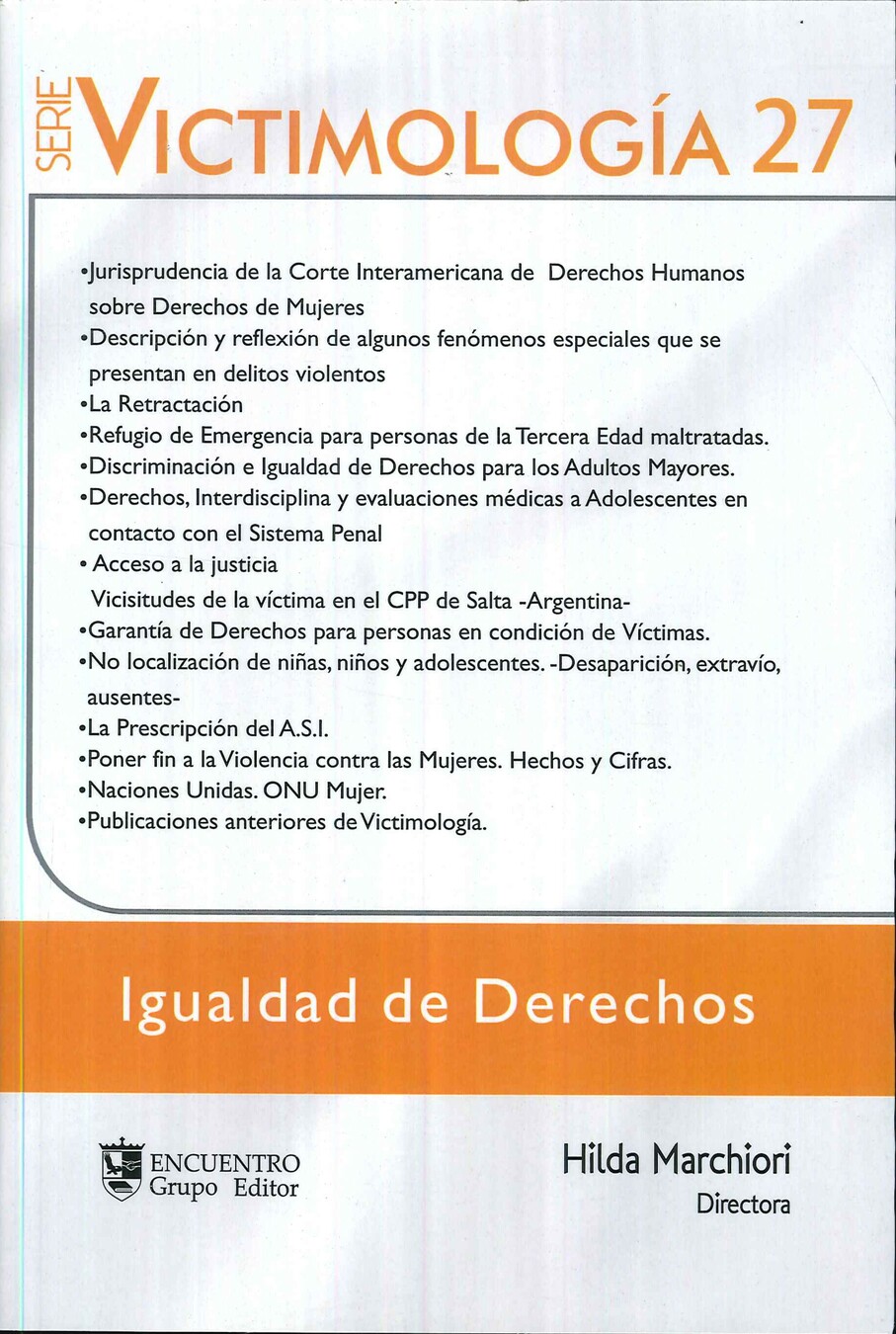 SERIE VICTIMOLOGÍA 27

•Jurisprudencia de la Corte Interamericana de Derechos Humanos sobre Derechos de Mujeres
•Descripción y reflexión de algunos fenómenos especiales que se presentan en delitos violentos
•La Retractación
•Refugio de Emergencia para personas de la Tercera Edad maltratadas.
•Discriminación e Igualdad de Derechos para los Adultos Mayores.
•Derechos, Interdisciplina y evaluaciones médicas a Adolescentes en contacto con el Sistema Penal
• Acceso a la justicia
Vicisitudes de la víctima en el CPP de Salta -Argentina-
•Garantía de Derechos para personas en condición de Víctimas.
•No localización de niñas, niños y adolescentes. -Desaparición, extravío, ausentes-
•La Prescripción del A.S.I.
•Poner fin a la Violencia contra las Mujeres. Hechos y Cifras.
•Naciones Unidas. ONU Mujer.
•Publicaciones anteriores de Victimología.

Igualdad de Derechos

ENCUENTRO
Grupo Editor

Hilda Marchiori
Directora